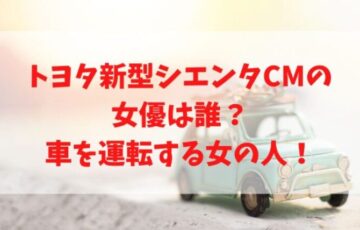 トヨタ新型シエンタCMの
女優は誰？
車を運転する女の人！